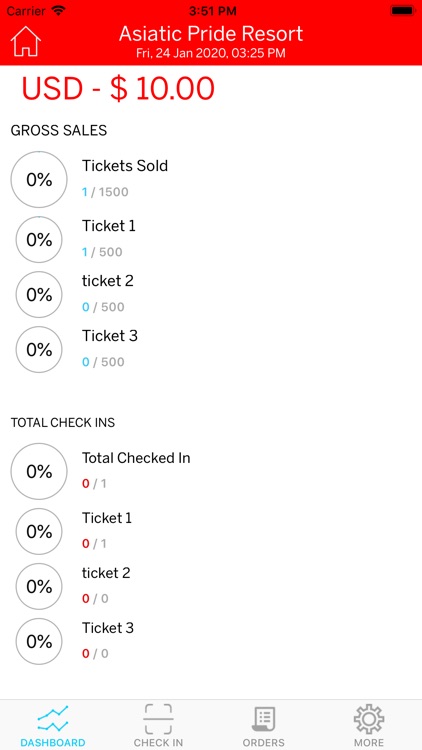 Carrier 3:51 PM

Asiatic Pride Resort
Fri, 24 Jan 2020, 03:25 PM

USD - $ 10.00

GROSS SALES

0% Tickets Sold
1 / 1500

0% Ticket 1
1 / 500

0% ticket 2
0 / 500

0% Ticket 3
0 / 500

TOTAL CHECK INS

0% Total Checked In
0 / 1

0% Ticket 1
0 / 1

0% ticket 2
0 / 0

0% Ticket 3
0 / 0

DASHBOARD CHECK IN ORDERS MORE